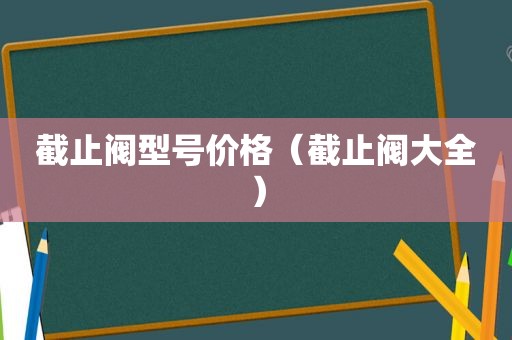 截止阀型号价格（截止阀大全）